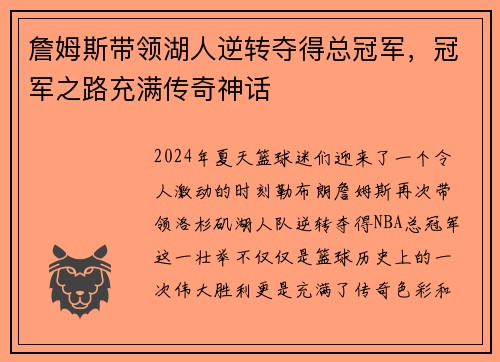 詹姆斯带领湖人逆转夺得总冠军，冠军之路充满传奇神话

2024年夏天篮球迷们迎来了一个令人激动的时刻勒布朗詹姆斯再次带领洛杉矶湖人队逆转夺得NBA总冠军这一壮举不仅仅是篮球历史上的一次伟大胜利更是充满了传奇色彩和